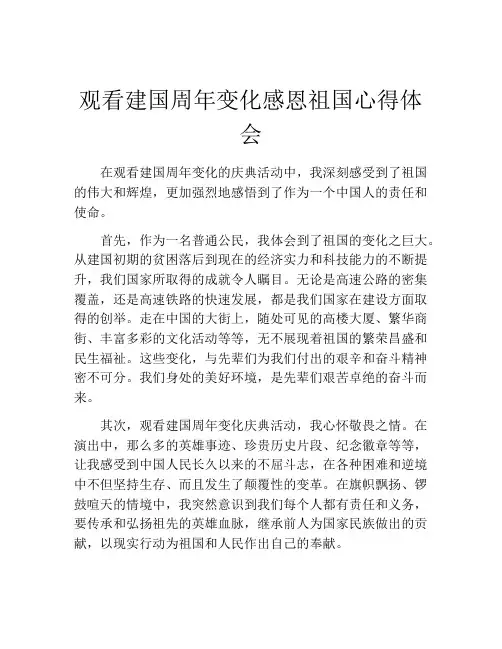 观看建国周年变化感恩祖国心得体会

在观看建国周年变化的庆典活动中，我深刻感受到了祖国的伟大和辉煌，更加强烈地感悟到了作为一个中国人的责任和使命。

首先，作为一名普通公民，我体会到了祖国的变化之巨大。从建国初期的贫困落后到现在的经济实力和科技能力的不断提升，我们国家所取得的成就令人瞩目。无论是高速公路的密集覆盖，还是高速铁路的快速发展，都是我们国家在建设方面取得的创举。走在中国的大街上，随处可见的高楼大厦、繁华商街、丰富多彩的文化活动等等，无不展现着祖国的繁荣昌盛和民生福祉。这些变化，与先辈们为我们付出的艰辛和奋斗精神密不可分。我们身处的美好环境，是先辈们艰苦卓绝的奋斗而来。

其次，观看建国周年变化庆典活动，我心怀敬畏之情。在演出中，那么多的英雄事迹、珍贵历史片段、纪念徽章等等，让我感受到中国人民长久以来的不屈斗志，在各种困难和逆境中不但坚持生存、而且发生了颠覆性的变革。在旗帜飘扬、锣鼓喧天的情境中，我突然意识到我们每个人都有责任和义务，要传承和弘扬祖先的英雄血脉，继承前人为国家民族做出的贡献，以现实行动为祖国和人民作出自己的奉献。